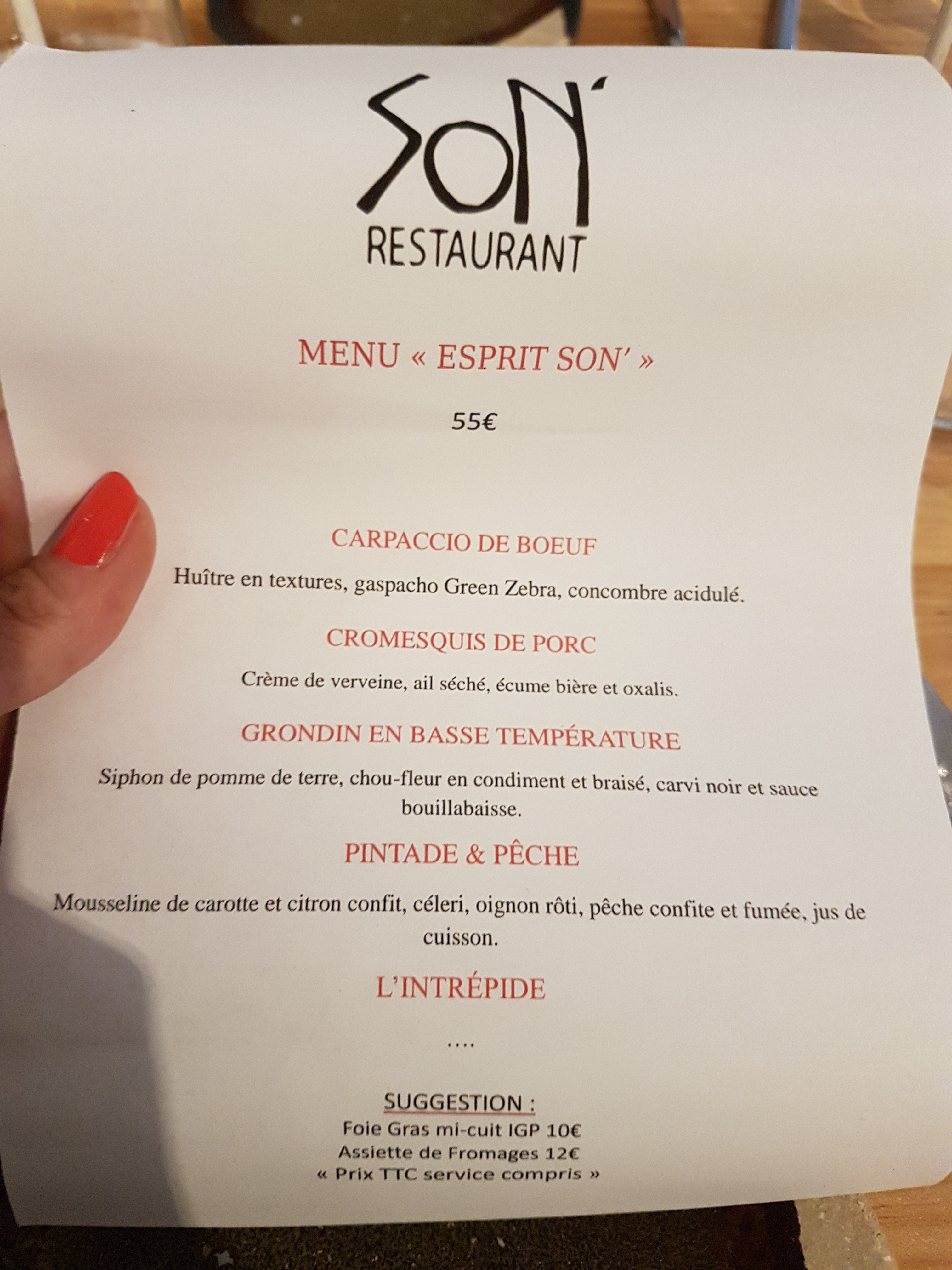 SON'
RESTAURANT

MENU « ESPRIT SON' »

55€

CARPACCIO DE BOEUF

Huître en textures, gaspacho Green Zebra, concombre acidulé.

CROMESQUIS DE PORC

Crème de verveine, ail séché, écume bière et oxalis.

GRONDIN EN BASSE TEMPÉRATURE

Siphon de pomme de terre, chou-fleur en condiment et braisé, carvi noir et sauce bouillabaisse.

PINTADE & PÊCHE

Mousseline de carotte et citron confit, céleri, oignon rôti, pêche confite et fumée, jus de cuisson.

L'INTRÉPIDE

....

SUGGESTION :
Foie Gras mi-cuit IGP 10€
Assiette de Fromages 12€
« Prix TTC service compris »